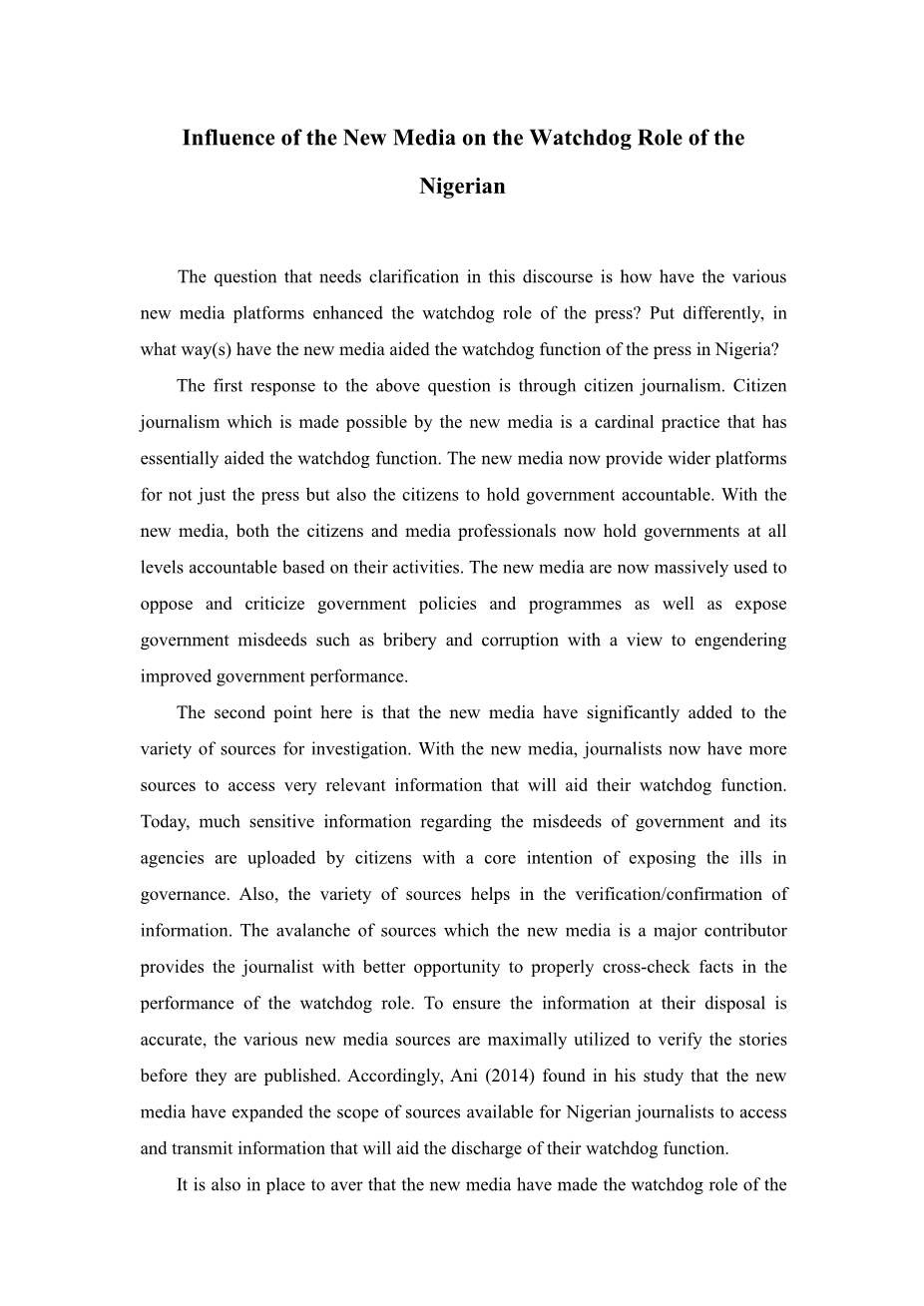 Influence of the New Media on the Watchdog Role of the Nigerian

The question that needs clarification in this discourse is how have the various new media platforms enhanced the watchdog role of the press? Put differently, in what way(s) have the new media aided the watchdog function of the press in Nigeria?

The first response to the above question is through citizen journalism. Citizen journalism which is made possible by the new media is a cardinal practice that has essentially aided the watchdog function. The new media now provide wider platforms for not just the press but also the citizens to hold government accountable. With the new media, both the citizens and media professionals now hold governments at all levels accountable based on their activities. The new media are now massively used to oppose and criticize government policies and programmes as well as expose government misdeeds such as bribery and corruption with a view to engendering improved government performance.

The second point here is that the new media have significantly added to the variety of sources for investigation. With the new media, journalists now have more sources to access very relevant information that will aid their watchdog function. Today, much sensitive information regarding the misdeeds of government and its agencies are uploaded by citizens with a core intention of exposing the ills in governance. Also, the variety of sources helps in the verification/confirmation of information. The avalanche of sources which the new media is a major contributor provides the journalist with better opportunity to properly cross-check facts in the performance of the watchdog role. To ensure the information at their disposal is accurate, the various new media sources are maximally utilized to verify the stories before they are published. Accordingly, Ani (2014) found in his study that the new media have expanded the scope of sources available for Nigerian journalists to access and transmit information that will aid the discharge of their watchdog function.

It is also in place to aver that the new media have made the watchdog role of the